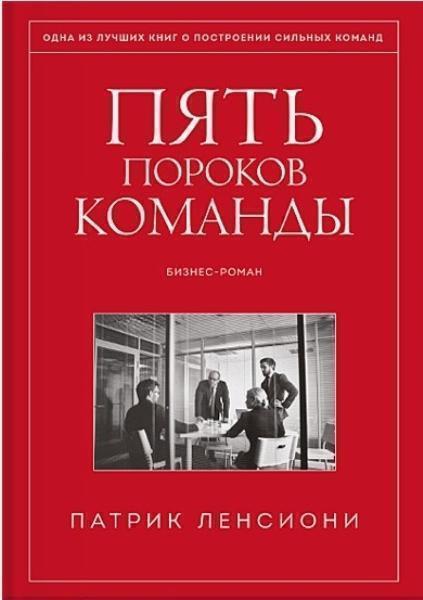 ОДНА ИЗ ЛУЧШИХ КНИГ О ПОСТРОЕНИИ СИЛЬНЫХ КОМАНД

ПЯТЬ
ПОРОКОВ
КОМАНДЫ

БИЗНЕС-РОМАН

ПАТРИК ЛЕНСИОНИ